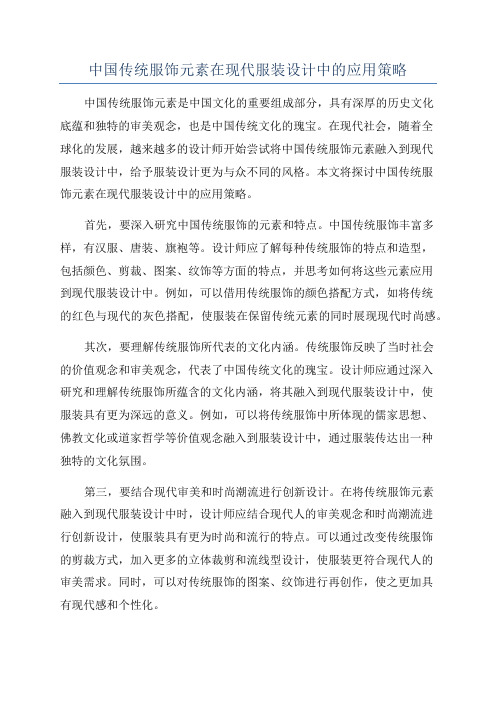 中国传统服饰元素在现代服装设计中的应用策略

中国传统服饰元素是中国文化的重要组成部分，具有深厚的历史文化底蕴和独特的审美观念，也是中国传统文化的瑰宝。在现代社会，随着全球化的发展，越来越多的设计师开始尝试将中国传统服饰元素融入到现代服装设计中，给予服装设计更为与众不同的风格。本文将探讨中国传统服饰元素在现代服装设计中的应用策略。

首先，要深入研究中国传统服饰的元素和特点。中国传统服饰丰富多样，有汉服、唐装、旗袍等。设计师应了解每种传统服饰的特点和造型，包括颜色、剪裁、图案、纹饰等方面的特点，并思考如何将这些元素应用到现代服装设计中。例如，可以借用传统服饰的颜色搭配方式，如将传统的红色与现代的灰色搭配，使服装在保留传统元素的同时展现现代时尚感。

其次，要理解传统服饰所代表的文化内涵。传统服饰反映了当时社会的价值观念和审美观念，代表了中国传统文化的瑰宝。设计师应通过深入研究和理解传统服饰所蕴含的文化内涵，将其融入到现代服装设计中，使服装具有更为深远的意义。例如，可以将传统服饰中所体现的儒家思想、佛教文化或道家哲学等价值观念融入到服装设计中，通过服装传达出一种独特的文化氛围。

第三，要结合现代审美和时尚潮流进行创新设计。在将传统服饰元素融入到现代服装设计中时，设计师应结合现代人的审美观念和时尚潮流进行创新设计，使服装具有更为时尚和流行的特点。可以通过改变传统服饰的剪裁方式，加入更多的立体裁剪和流线型设计，使服装更符合现代人的审美需求。同时，可以对传统服饰的图案、纹饰进行再创作，使之更加具有现代感和个性化。